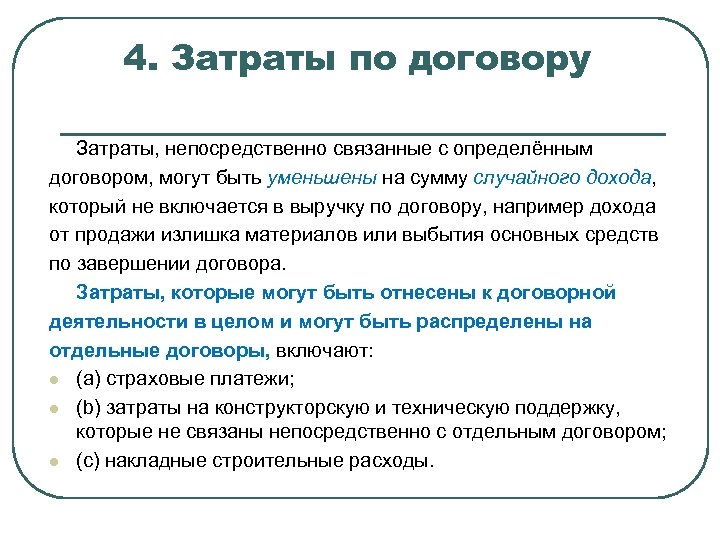 4. Затраты по договору

Затраты, непосредственно связанные с определённым договором, могут быть уменьшены на сумму случайного дохода, который не включается в выручку по договору, например дохода от продажи излишка материалов или выбытия основных средств по завершении договора.

Затраты, которые могут быть отнесены к договорной деятельности в целом и могут быть распределены на отдельные договоры, включают:

- (a) страховые платежи;
- (b) затраты на конструкторскую и техническую поддержку, которые не связаны непосредственно с отдельным договором;
- (c) накладные строительные расходы.